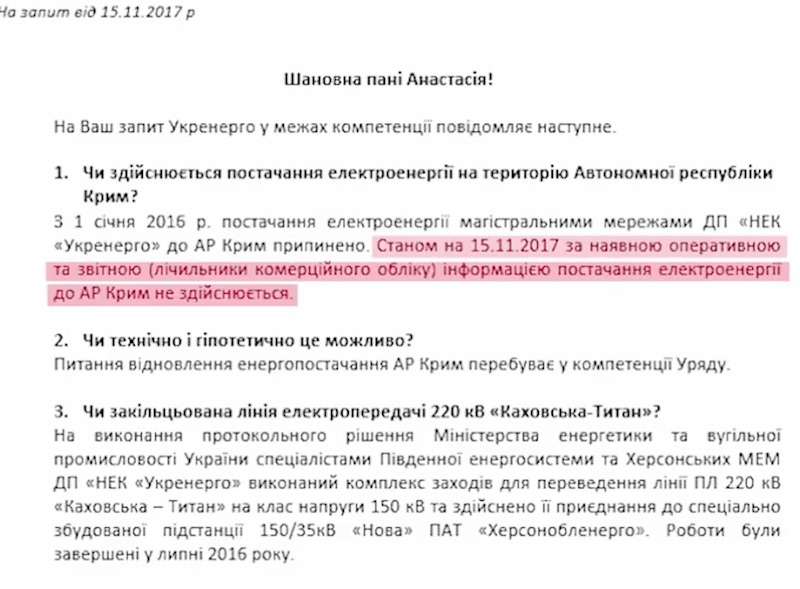 На запит від 15.11.2017 р

Шановна пані Анастасія!

На Ваш запит Укренерго у межах компетенції повідомляє наступне.

1. Чи здійснюється постачання електроенергії на територію Автономної республіки Крим?

З 1 січня 2016 р. постачання електроенергії магістральними мережами ДП «НЕК «Укренерго» до АР Крим припинено. Станом на 15.11.2017 за наявною оперативною та звітною (лічильники комерційного обліку) інформацією постачання електроенергії до АР Крим не здійснюється.

2. Чи технічно і гіпотетично це можливо?

Питання відновлення енергопостачання АР Крим перебуває у компетенції Уряду.

3. Чи закільцьована лінія електропередачі 220 кВ «Каховська-Титан»?

На виконання протокольного рішення Міністерства енергетики та вугільної промисловості України спеціалістами Південної енергосистеми та Херсонських МЕМ ДП «НЕК «Укренерго» виконаний комплекс заходів для переведення лінії ПЛ 220 кВ «Каховська – Титан» на клас напруги 150 кВ та здійснено її приєднання до спеціально збудованої підстанції 150/35кВ «Нова» ПАТ «Херсонобленерго». Роботи були завершені у липні 2016 року.